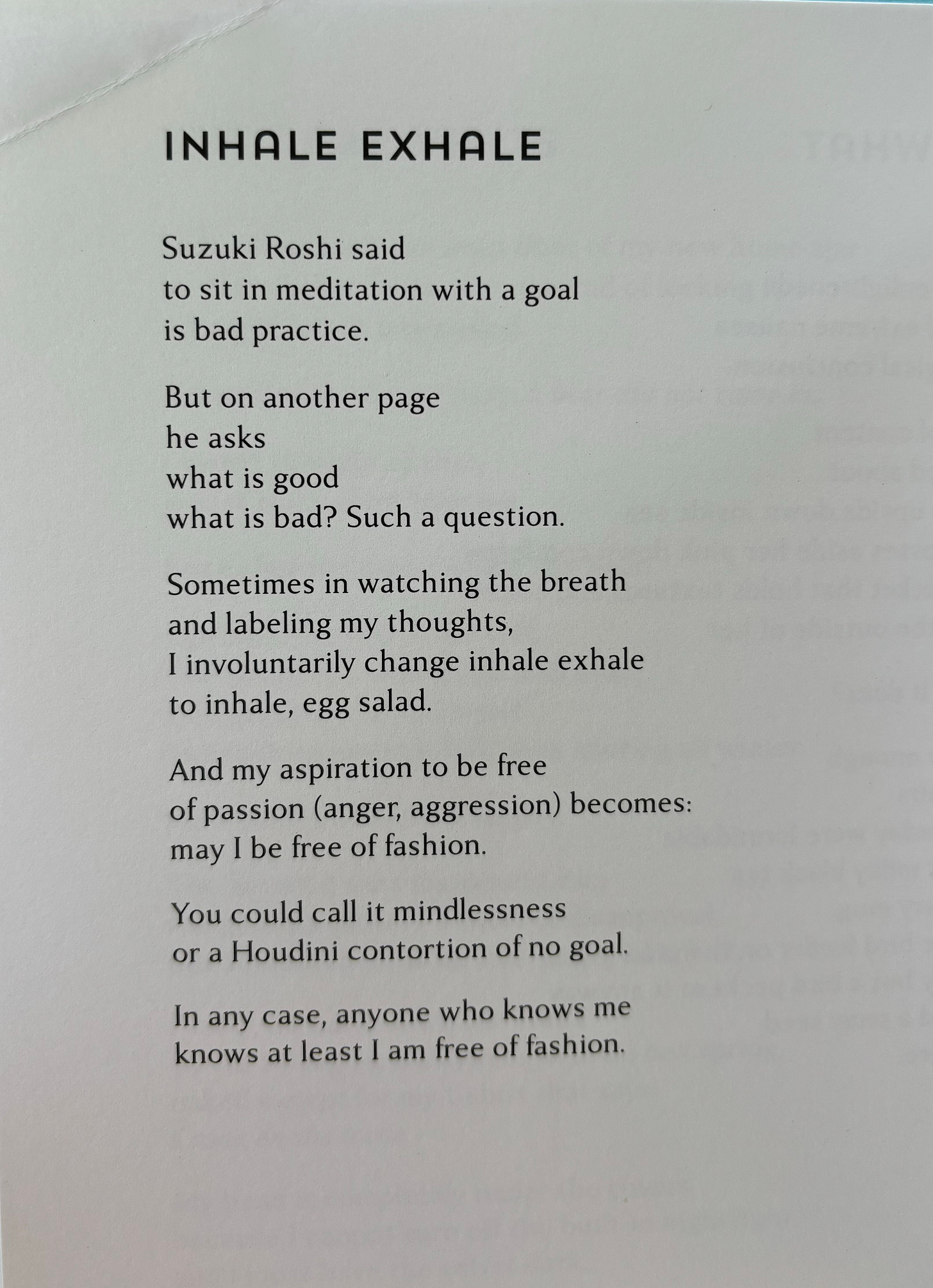 INHALE EXHALE

Suzuki Roshi said
to sit in meditation with a goal
is bad practice.

But on another page
he asks
what is good
what is bad? Such a question.

Sometimes in watching the breath
and labeling my thoughts,
I involuntarily change inhale exhale
to inhale, egg salad.

And my aspiration to be free
of passion (anger, aggression) becomes:
may I be free of fashion.

You could call it mindlessness
or a Houdini contortion of no goal.

In any case, anyone who knows me
knows at least I am free of fashion.